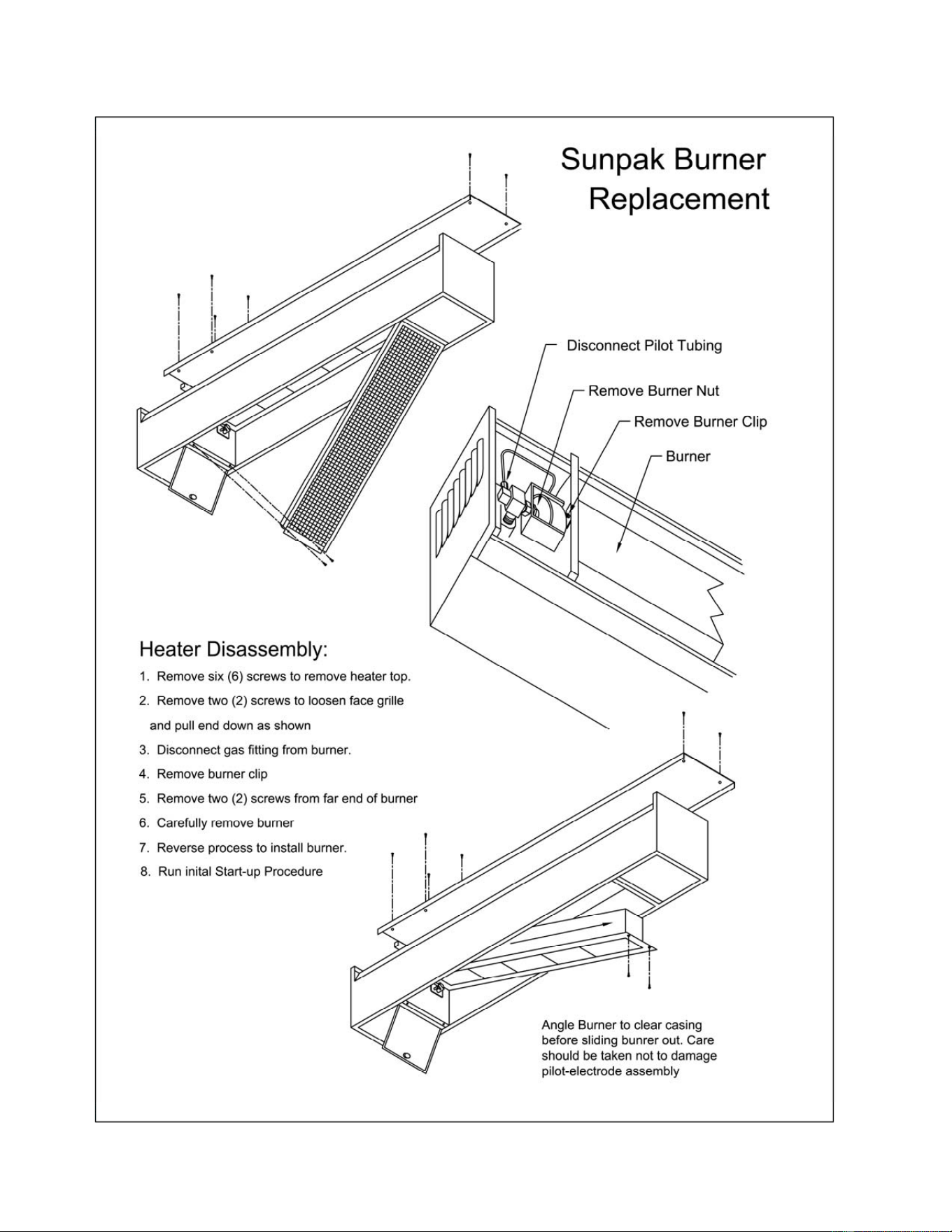 Sunpak Burner Replacement

Disconnect Pilot Tubing

Remove Burner Nut

Remove Burner Clip

Burner

Heater Disassembly:

1. Remove six (6) screws to remove heater top.

2. Remove two (2) screws to loosen face grille and pull end down as shown

3. Disconnect gas fitting from burner.

4. Remove burner clip

5. Remove two (2) screws from far end of burner

6. Carefully remove burner

7. Reverse process to install burner.

8. Run inital Start-up Procedure

Angle Burner to clear casing before sliding bunrer out. Care should be taken not to damage pilot-electrode assembly